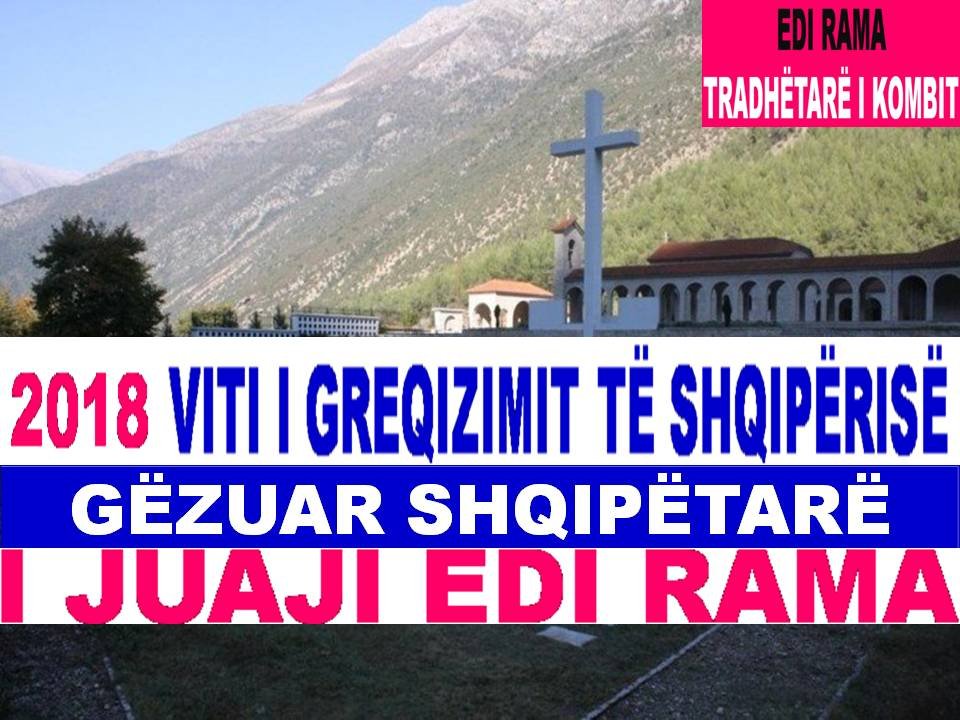 EDI RAMA
TRADHËTARË I KOMBIT

2018 VITI I GREQIZIMIT TË SHQIPËRISË

GËZUAR SHQIPËTARË

I JUAJI EDI RAMA